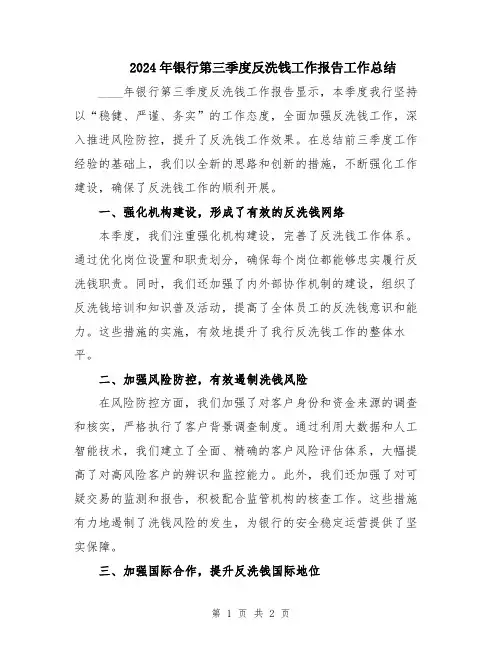 2024年银行第三季度反洗钱工作报告工作总结

____年银行第三季度反洗钱工作报告显示，本季度我行坚持以“稳健、严谨、务实”的工作态度，全面加强反洗钱工作，深入推进风险防控，提升了反洗钱工作效果。在总结前三季度工作经验的基础上，我们以全新的思路和创新的措施，不断强化工作建设，确保了反洗钱工作的顺利开展。

一、强化机构建设，形成了有效的反洗钱网络

本季度，我们注重强化机构建设，完善了反洗钱工作体系。通过优化岗位设置和职责划分，确保每个岗位都能够忠实履行反洗钱职责。同时，我们还加强了内外部协作机制的建设，组织了反洗钱培训和知识普及活动，提高了全体员工的反洗钱意识和能力。这些措施的实施，有效地提升了我行反洗钱工作的整体水平。

二、加强风险防控，有效遏制洗钱风险

在风险防控方面，我们加强了对客户身份和资金来源的调查和核实，严格执行了客户背景调查制度。通过利用大数据和人工智能技术，我们建立了全面、精确的客户风险评估体系，大幅提高了对高风险客户的辨识和监控能力。此外，我们还加强了对可疑交易的监测和报告，积极配合监管机构的核查工作。这些措施有力地遏制了洗钱风险的发生，为银行的安全稳定运营提供了坚实保障。

三、加强国际合作，提升反洗钱国际地位

第 1 页 共 2 页